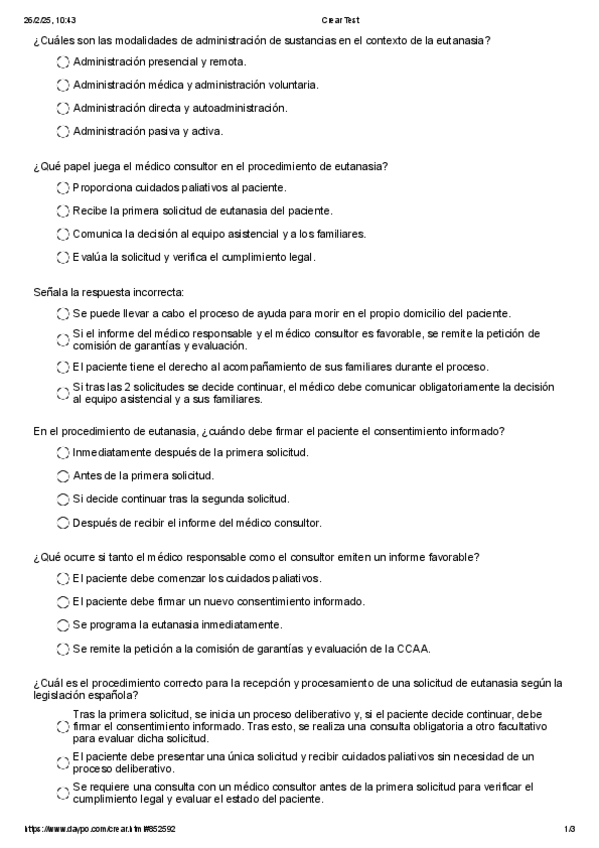 26/2/25, 10:43 Crear Test

¿Cuáles son las modalidades de administración de sustancias en el contexto de la eutanasia?

Administración presencial y remota.

Administración médica y administración voluntaria.

Administración directa y autoadministración.

Administración pasiva y activa.

¿Qué papel juega el médico consultor en el procedimiento de eutanasia?

Proporciona cuidados paliativos al paciente.

Recibe la primera solicitud de eutanasia del paciente.

Comunica la decisión al equipo asistencial y a los familiares.

Evalúa la solicitud y verifica el cumplimiento legal.

Señala la respuesta incorrecta:

Se puede llevar a cabo el proceso de ayuda para morir en el propio domicilio del paciente.

Si el informe del médico responsable y el médico consultor es favorable, se remite la petición de comisión de garantías y evaluación.

El paciente tiene el derecho al acompañamiento de sus familiares durante el proceso.

Si tras las 2 solicitudes se decide continuar, el médico debe comunicar obligatoriamente la decisión al equipo asistencial y a sus familiares.

En el procedimiento de eutanasia, ¿cuándo debe firmar el paciente el consentimiento informado?

Inmediatamente después de la primera solicitud.

Antes de la primera solicitud.

Si decide continuar tras la segunda solicitud.

Después de recibir el informe del médico consultor.

¿Qué ocurre si tanto el médico responsable como el consultor emiten un informe favorable?

El paciente debe comenzar los cuidados paliativos.

El paciente debe firmar un nuevo consentimiento informado.

Se programa la eutanasia inmediatamente.

Se remite la petición a la comisión de garantías y evaluación de la CCAA.

¿Cuál es el procedimiento correcto para la recepción y procesamiento de una solicitud de eutanasia según la legislación española?

Tras la primera solicitud, se inicia un proceso deliberativo y, si el paciente decide continuar, debe firmar el consentimiento informado. Tras esto, se realiza una consulta obligatoria a otro facultativo para evaluar dicha solicitud.

El paciente debe presentar una única solicitud y recibir cuidados paliativos sin necesidad de un proceso deliberativo.

Se requiere una consulta con un médico consultor antes de la primera solicitud para verificar el cumplimiento legal y evaluar el estado del paciente.

https://www.daypo.com/crear.html#852592 1/3